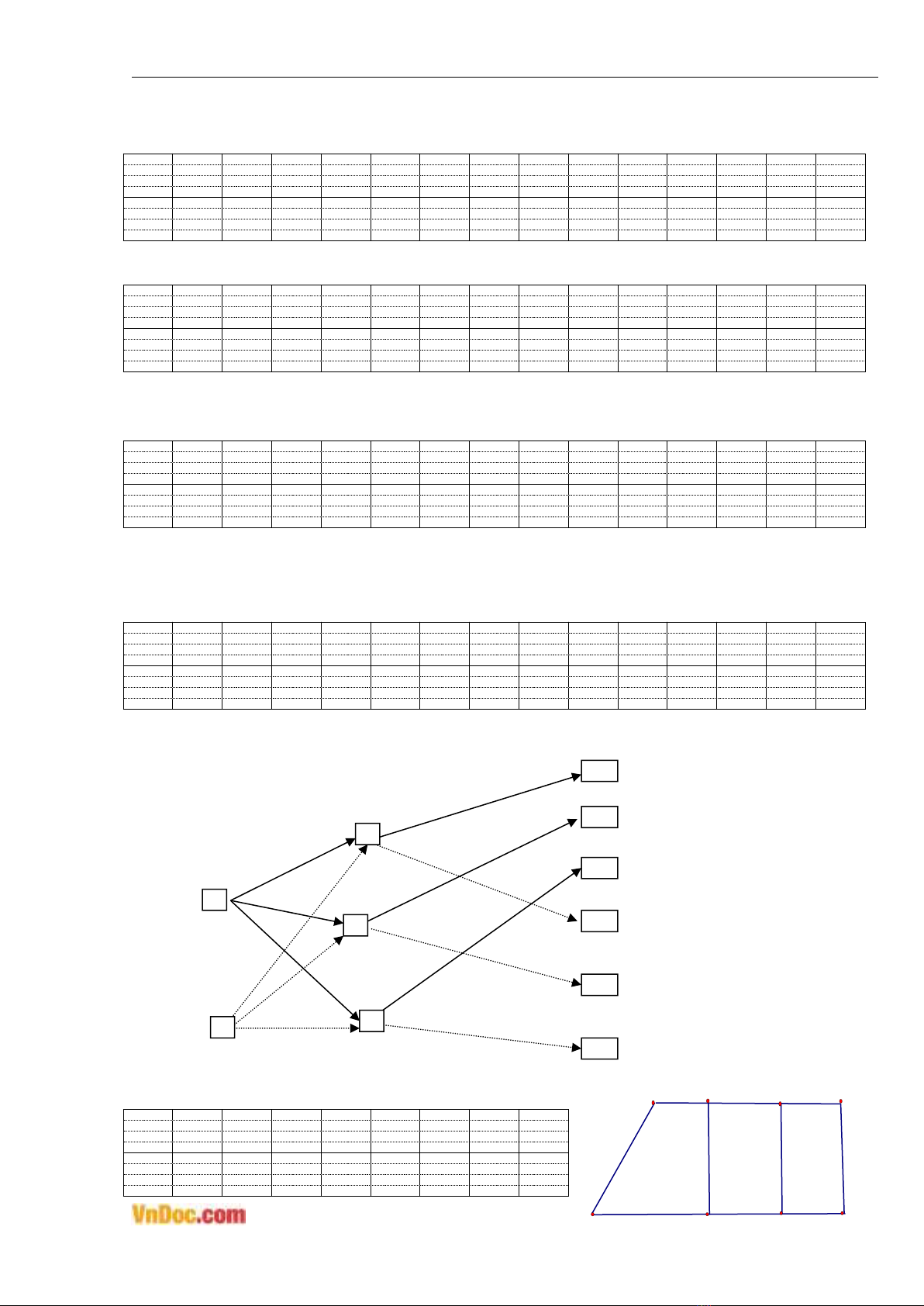 VnDoc.com